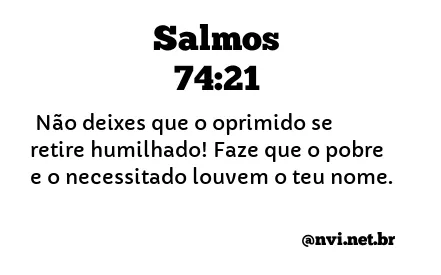 Salmos
74:21

Não deixes que o oprimido se retire humilhado! Faze que o pobre e o necessitado louvem o teu nome.

@nvi.net.br